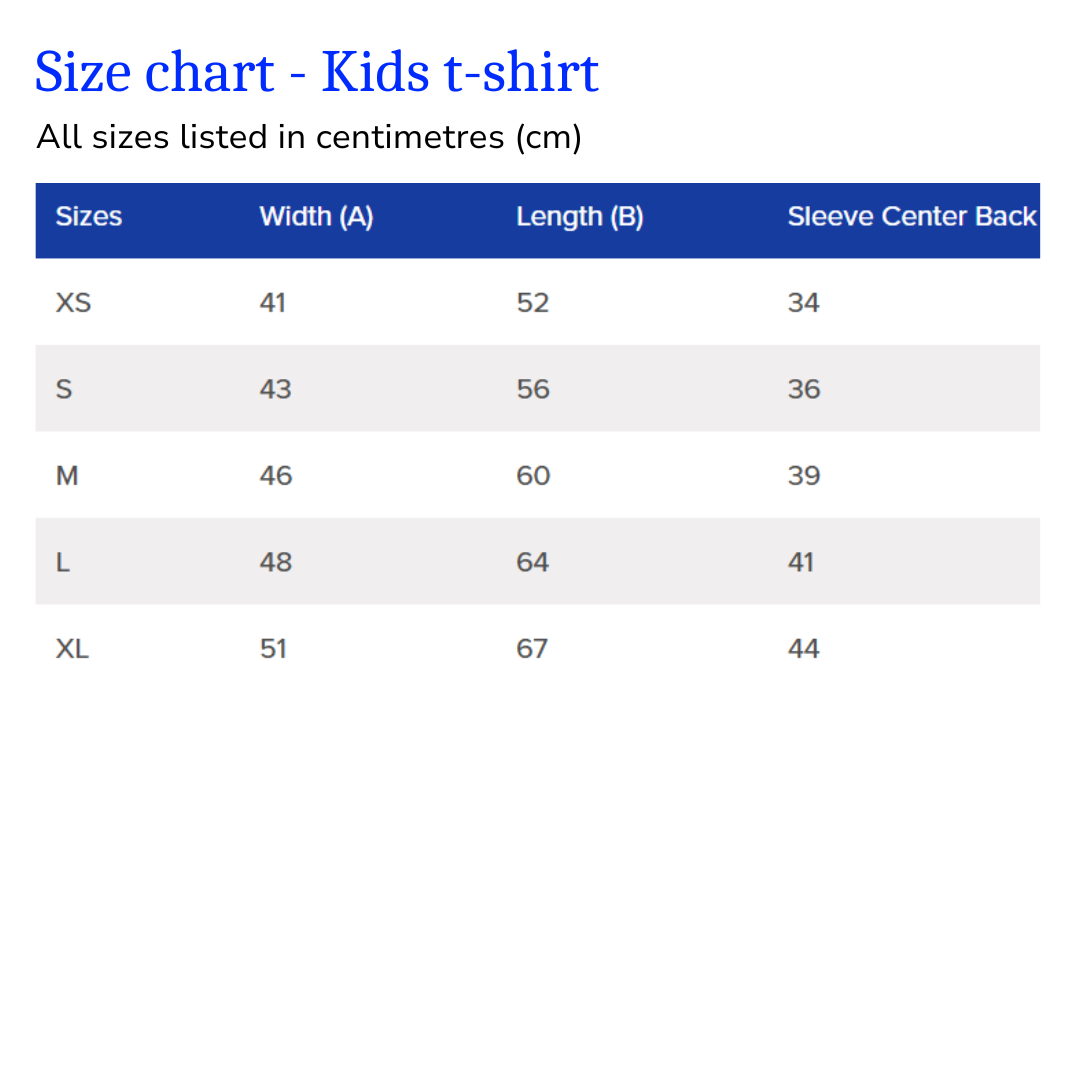 Size chart - Kids t-shirt

All sizes listed in centimetres (cm)

| Sizes | Width (A) | Length (B) | Sleeve Center Back |
|---|---|---|---|
| XS | 41 | 52 | 34 |
| S | 43 | 56 | 36 |
| M | 46 | 60 | 39 |
| L | 48 | 64 | 41 |
| XL | 51 | 67 | 44 |